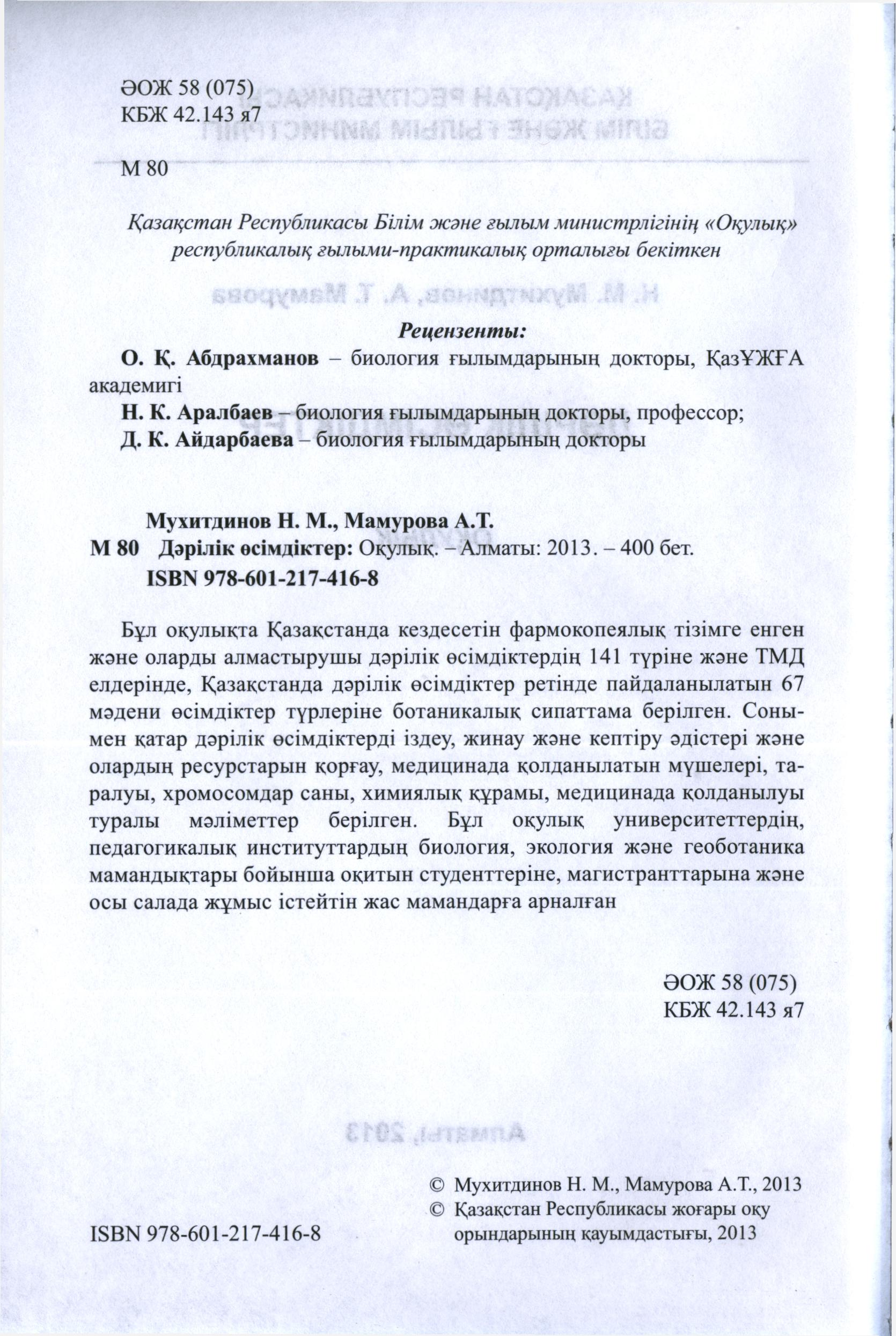 ӘОЖ 58 (075)
КБЖ 42.143 я7

М 80

Қазақстан Республикасы Білім және ғылым министрлігінің «Оқулық» республикалық ғылыми-практикалық орталығы бекіткен

Рецензенты:

О. Қ. Абдрахманов – биология ғылымдарының докторы, ҚазҰЖҒА академигі

Н. К. Аралбаев – биология ғылымдарының докторы, профессор;

Д. К. Айдарбаева – биология ғылымдарының докторы

Мухитдинов Н. М., Мамурова А.Т.
М 80 Дәрілік өсімдіктер: Оқулық. – Алматы: 2013. – 400 бет.
ISBN 978-601-217-416-8

Бұл оқулықта Қазақстанда кездесетін фармокопеялық тізімге енген және оларды алмастырушы дәрілік өсімдіктердің 141 түріне және ТМД елдерінде, Қазақстанда дәрілік өсімдіктер ретінде пайдаланылатын 67 мәдени өсімдіктер түрлеріне ботаникалық сипаттама берілген. Сонымен қатар дәрілік өсімдіктерді іздеу, жинау және кептіру әдістері және олардың ресурстарын қорғау, медицинада қолданылатын мүшелері, таралуы, хромосомдар саны, химиялық құрамы, медицинада қолданылуы туралы мәліметтер берілген. Бұл оқулық университеттердің, педагогикалық институттардың биология, экология және геоботаника мамандықтары бойынша оқитын студенттеріне, магистранттарына және осы салада жұмыс істейтін жас мамандарға арналған

ӘОЖ 58 (075)
КБЖ 42.143 я7

ISBN 978-601-217-416-8

© Мухитдинов Н. М., Мамурова А.Т., 2013
© Қазақстан Республикасы жоғары оқу орындарының қауымдастығы, 2013